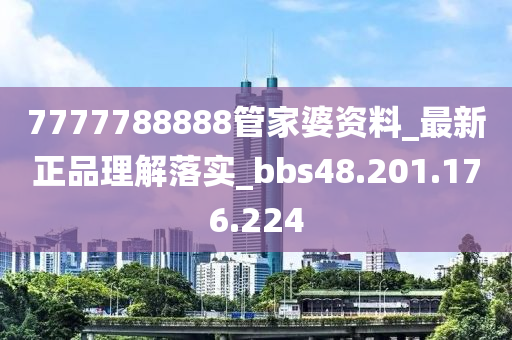 7777788888管家婆资料_最新正品理解落实_bbs48.201.176.224